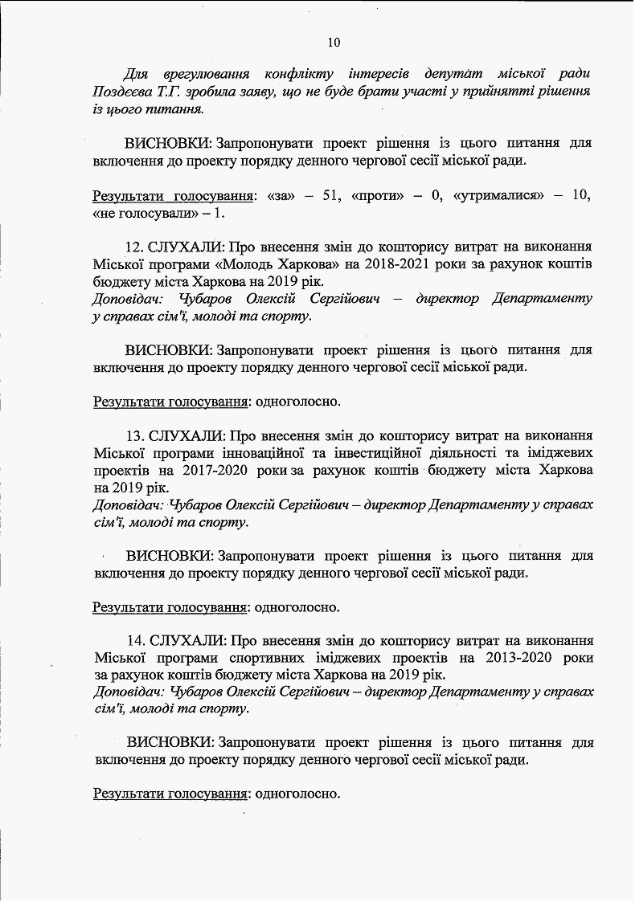 10

Для врегулювання конфлікту інтересів депутат міської ради Поздєєва Т.Г. зробила заяву, що не буде брати участі у прийнятті рішення із цього питання.

ВИСНОВКИ: Запропонувати проект рішення із цього питання для включення до проекту порядку денного чергової сесії міської ради.

Результати голосування: «за» – 51, «проти» – 0, «утрималися» – 10, «не голосували» – 1.

12. СЛУХАЛИ: Про внесення змін до кошторису витрат на виконання Міської програми «Молодь Харкова» на 2018-2021 роки за рахунок коштів бюджету міста Харкова на 2019 рік.
Доповідач: Чубаров Олексій Сергійович – директор Департаменту у справах сім'ї, молоді та спорту.

ВИСНОВКИ: Запропонувати проект рішення із цього питання для включення до проекту порядку денного чергової сесії міської ради.

Результати голосування: одноголосно.

13. СЛУХАЛИ: Про внесення змін до кошторису витрат на виконання Міської програми інноваційної та інвестиційної діяльності та іміджевих проектів на 2017-2020 роки за рахунок коштів бюджету міста Харкова на 2019 рік.
Доповідач: Чубаров Олексій Сергійович – директор Департаменту у справах сім'ї, молоді та спорту.

ВИСНОВКИ: Запропонувати проект рішення із цього питання для включення до проекту порядку денного чергової сесії міської ради.

Результати голосування: одноголосно.

14. СЛУХАЛИ: Про внесення змін до кошторису витрат на виконання Міської програми спортивних іміджевих проектів на 2013-2020 роки за рахунок коштів бюджету міста Харкова на 2019 рік.
Доповідач: Чубаров Олексій Сергійович – директор Департаменту у справах сім'ї, молоді та спорту.

ВИСНОВКИ: Запропонувати проект рішення із цього питання для включення до проекту порядку денного чергової сесії міської ради.

Результати голосування: одноголосно.